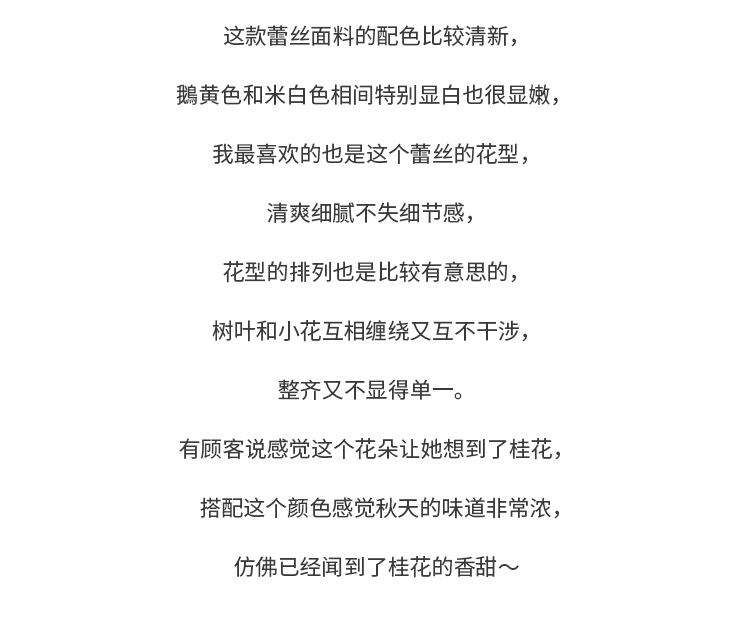 这款蕾丝面料的配色比较清新，

鹅黄色和米白色相间特别显白也很显嫩，

我最喜欢的也是这个蕾丝的花型，

清爽细腻不失细节感，

花型的排列也是比较有意思的，

树叶和小花互相缠绕又互不干涉，

整齐又不显得单一。

有顾客说感觉这个花朵让她想到了桂花，

搭配这个颜色感觉秋天的味道非常浓，

仿佛已经闻到了桂花的香甜～